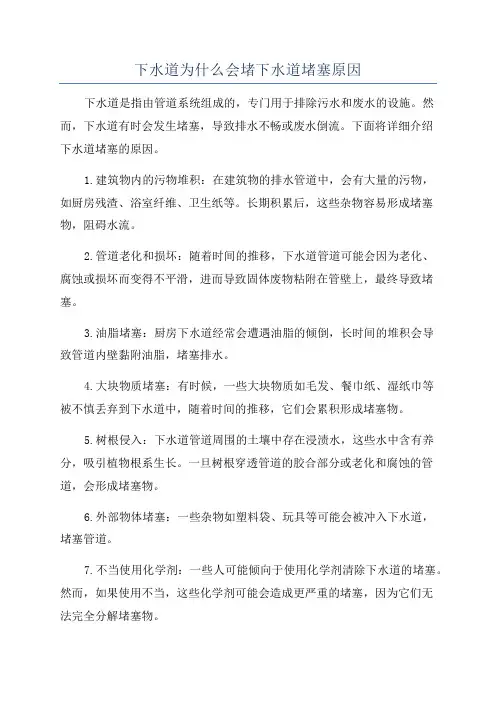 下水道为什么会堵下水道堵塞原因

下水道是指由管道系统组成的，专门用于排除污水和废水的设施。然而，下水道有时会发生堵塞，导致排水不畅或废水倒流。下面将详细介绍下水道堵塞的原因。

1.建筑物内的污物堆积：在建筑物的排水管道中，会有大量的污物，如厨房残渣、浴室纤维、卫生纸等。长期积累后，这些杂物容易形成堵塞物，阻碍水流。

2.管道老化和损坏：随着时间的推移，下水道管道可能会因为老化、腐蚀或损坏而变得不平滑，进而导致固体废物粘附在管壁上，最终导致堵塞。

3.油脂堵塞：厨房下水道经常会遭遇油脂的倾倒，长时间的堆积会导致管道内壁黏附油脂，堵塞排水。

4.大块物质堵塞：有时候，一些大块物质如毛发、餐巾纸、湿纸巾等被不慎丢弃到下水道中，随着时间的推移，它们会累积形成堵塞物。

5.树根侵入：下水道管道周围的土壤中存在浸渍水，这些水中含有养分，吸引植物根系生长。一旦树根穿透管道的胶合部分或老化和腐蚀的管道，会形成堵塞物。

6.外部物体堵塞：一些杂物如塑料袋、玩具等可能会被冲入下水道，堵塞管道。

7.不当使用化学剂：一些人可能倾向于使用化学剂清除下水道的堵塞。然而，如果使用不当，这些化学剂可能会造成更严重的堵塞，因为它们无法完全分解堵塞物。